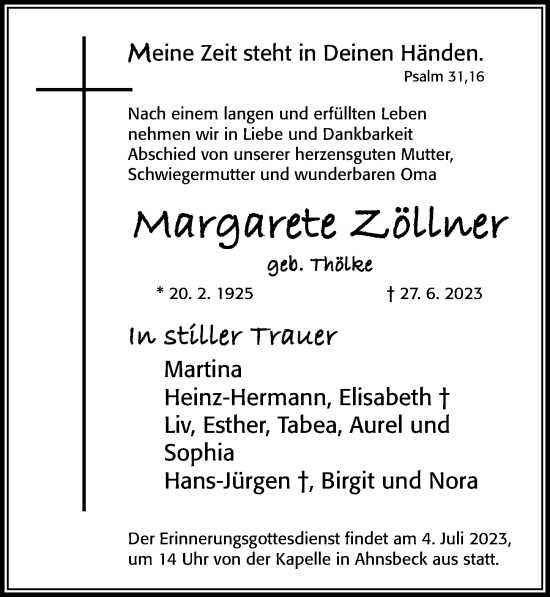 Meine Zeit steht in Deinen Händen.
Psalm 31,16

Nach einem langen und erfüllten Leben nehmen wir in Liebe und Dankbarkeit Abschied von unserer herzensguten Mutter, Schwiegermutter und wunderbaren Oma

Margarete Zöllner

geb. Thölke

* 20. 2. 1925 † 27. 6. 2023

In stiller Trauer

Martina
Heinz-Hermann, Elisabeth †
Liv, Esther, Tabea, Aurel und Sophia
Hans-Jürgen †, Birgit und Nora

Der Erinnerungsgottesdienst findet am 4. Juli 2023, um 14 Uhr von der Kapelle in Ahnsbeck aus statt.